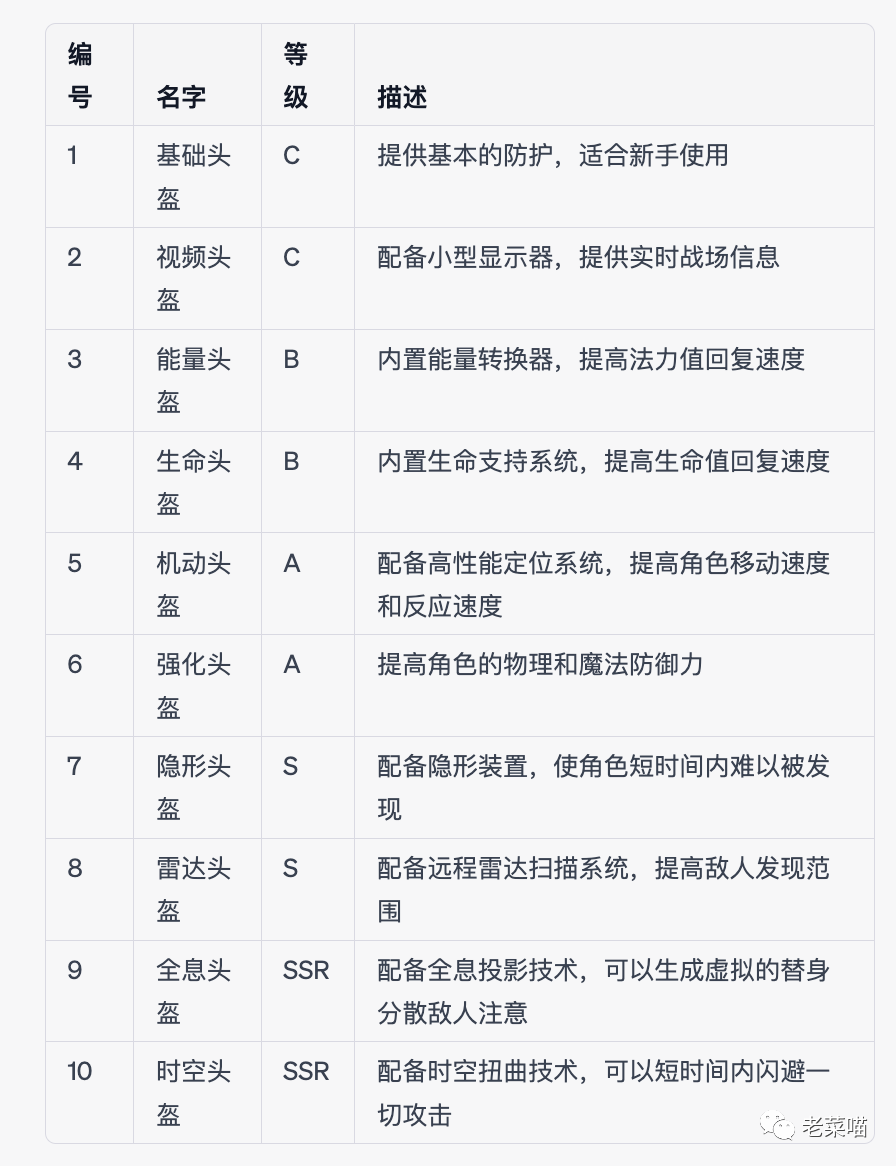 | 编号 | 名字 | 等级 | 描述 |
|---|---|---|---|
| 1 | 基础头盔 | C | 提供基本的防护，适合新手使用 |
| 2 | 视频头盔 | C | 配备小型显示器，提供实时战场信息 |
| 3 | 能量头盔 | B | 内置能量转换器，提高法力值回复速度 |
| 4 | 生命头盔 | B | 内置生命支持系统，提高生命值回复速度 |
| 5 | 机动头盔 | A | 配备高性能定位系统，提高角色移动速度和反应速度 |
| 6 | 强化头盔 | A | 提高角色的物理和魔法防御力 |
| 7 | 隐形头盔 | S | 配备隐形装置，使角色短时间内难以被发现 |
| 8 | 雷达头盔 | S | 配备远程雷达扫描系统，提高敌人发现范围 |
| 9 | 全息头盔 | SSR | 配备全息投影技术，可以生成虚拟的替身分散敌人注意 |
| 10 | 时空头盔 | SSR | 配备时空扭曲技术，可以短时间内闪避一切攻击 |

老菜喵